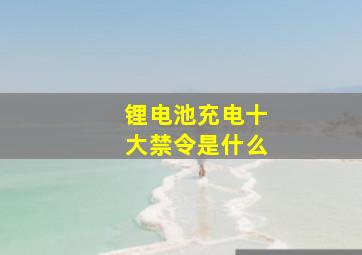 锂电池充电十大禁令是什么